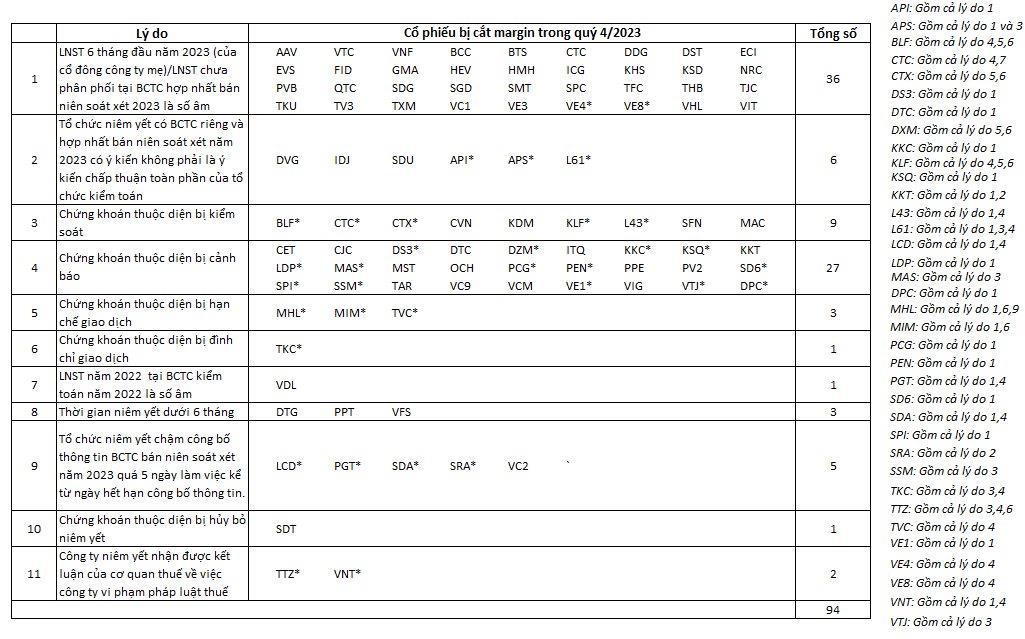 | | Lý do | Cổ phiếu bị cắt margin trong quý 4/2023 | Tổng số |
|---|---|---|---|
| 1 | LNST 6 tháng đầu năm 2023 (của cổ đông công ty mẹ)/LNST chưa phân phối tại BCTC hợp nhất bán niên soát xét 2023 là số âm | AAV VTC VNF BCC BTS CTC DDG DST ECI EVS FID GMA HEV HMH ICG KHS KSD NRC PVB QTC SDG SGD SMT SPC TFC THB TJC TKU TV3 TXM VC1 VE3 VE4* VE8* VHL VIT | 36 |
| 2 | Tổ chức niêm yết có BCTC riêng và hợp nhất bán niên soát xét năm 2023 có ý kiến không phải là ý kiến chấp thuận toàn phần của tổ chức kiểm toán | DVG IDJ SDU API* APS* L61* | 6 |
| 3 | Chứng khoán thuộc diện bị kiểm soát | BLF* CTC* CTX* CVN KDM KLF* L43* SFN MAC | 9 |
| 4 | Chứng khoán thuộc diện bị cảnh báo | CET CJC DS3* DTC DZM* ITQ KKC* KSQ* KKT LDP* MAS* MST OCH PCG* PEN* PPE PV2 SD6* SPI* SSM* TAR VC9 VCM VE1* VIG VTJ* DPC* | 27 |
| 5 | Chứng khoán thuộc diện bị hạn chế giao dịch | MHL* MIM* TVC* | 3 |
| 6 | Chứng khoán thuộc diện bị đình chỉ giao dịch | TKC* | 1 |
| 7 | LNST năm 2022 tại BCTC kiểm toán năm 2022 là số âm | VDL | 1 |
| 8 | Thời gian niêm yết dưới 6 tháng | DTG PPT VFS | 3 |
| 9 | Tổ chức niêm yết chậm công bố thông tin BCTC bán niên soát xét năm 2023 quá 5 ngày làm việc kể từ ngày hết hạn công bố thông tin. | LCD* PGT* SDA* SRA* VC2 ` | 5 |
| 10 | Chứng khoán thuộc diện bị hủy bỏ niêm yết | SDT | 1 |
| 11 | Công ty niêm yết nhận được kết luận của cơ quan thuế về việc công ty vi phạm pháp luật thuế | TTZ* VNT* | 2 |
| | | | 94 |

API: Gồm cả lý do 1
APS: Gồm cả lý do 1 và 3
BLF: Gồm cả lý do 4,5,6
CTC: Gồm cả lý do 4,7
CTX: Gồm cả lý do 5,6
DS3: Gồm cả lý do 1
DTC: Gồm cả lý do 1
DXM: Gồm cả lý do 5,6
KKC: Gồm cả lý do 1
KLF: Gồm cả lý do 4,5,6
KSQ: Gồm cả lý do 1
KKT: Gồm cả lý do 1,2
L43: Gồm cả lý do 1,4
L61: Gồm cả lý do 1,3,4
LCD: Gồm cả lý do 1,4
LDP: Gồm cả lý do 1
MAS: Gồm cả lý do 3
DPC: Gồm cả lý do 1
MHL: Gồm cả lý do 1,6,9
MIM: Gồm cả lý do 1,6
PCG: Gồm cả lý do 1
PEN: Gồm cả lý do 1
PGT: Gồm cả lý do 1,4
SD6: Gồm cả lý do 1
SDA: Gồm cả lý do 1,4
SPI: Gồm cả lý do 1
SRA: Gồm cả lý do 2
SSM: Gồm cả lý do 3
TKC: Gồm cả lý do 3,4
TTZ: Gồm cả lý do 3,4,6
TVC: Gồm cả lý do 4
VE1: Gồm cả lý do 1
VE4: Gồm cả lý do 4
VE8: Gồm cả lý do 4
VNT: Gồm cả lý do 1,4
VTJ: Gồm cả lý do 3